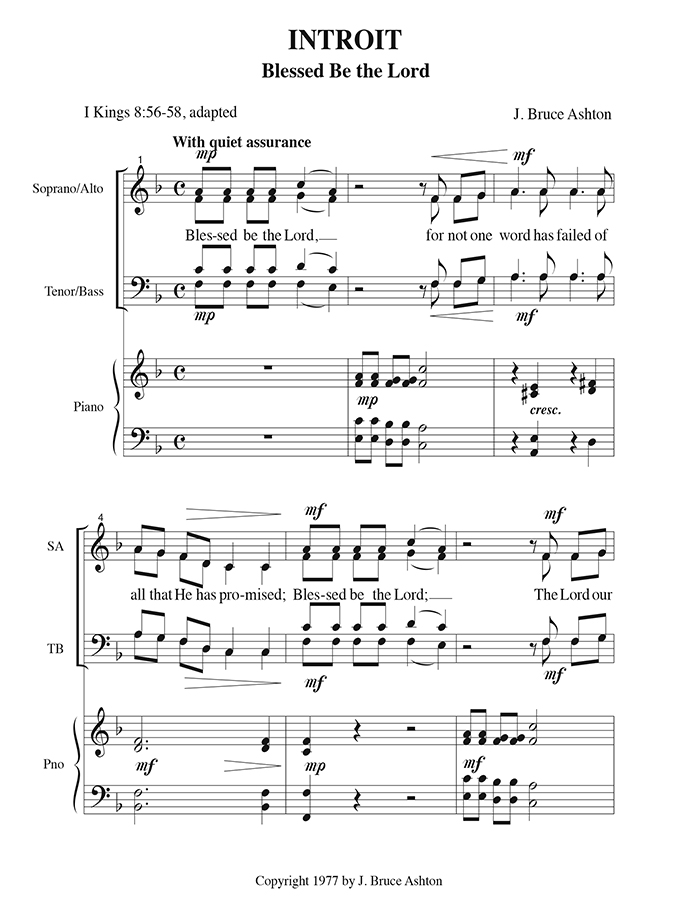 INTROIT
Blessed Be the Lord

I Kings 8:56-58, adapted

J. Bruce Ashton

With quiet assurance

1

Soprano/Alto

mp

mf

Bles-sed be the Lord, for not one word has failed of

Tenor/Bass

mp

mf

Piano

mp

cresc.

4

SA

mf

mf

all that He has pro-mised; Bles-sed be the Lord; The Lord our

TB

mf

mf

Pno

mf

mp

mf

Copyright 1977 by J. Bruce Ashton